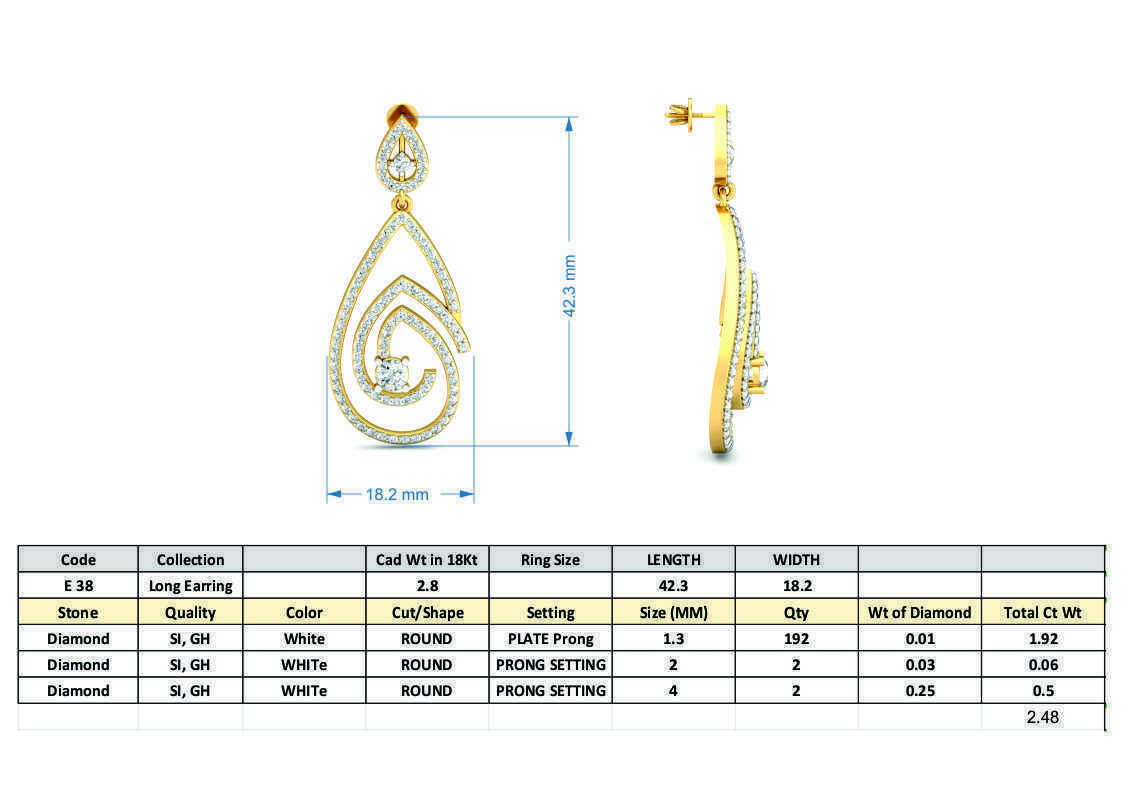 42.3 mm

18.2 mm

| Code | Collection | | Cad Wt in 18Kt | Ring Size | LENGTH | WIDTH | | |
|---|---|---|---|---|---|---|---|---|
| E 38 | Long Earring | | 2.8 | | 42.3 | 18.2 | | |
| Stone | Quality | Color | Cut/Shape | Setting | Size (MM) | Qty | Wt of Diamond | Total Ct Wt |
| Diamond | SI, GH | White | ROUND | PLATE Prong | 1.3 | 192 | 0.01 | 1.92 |
| Diamond | SI, GH | WHITe | ROUND | PRONG SETTING | 2 | 2 | 0.03 | 0.06 |
| Diamond | SI, GH | WHITe | ROUND | PRONG SETTING | 4 | 2 | 0.25 | 0.5 |
| | | | | | | | | 2.48 |